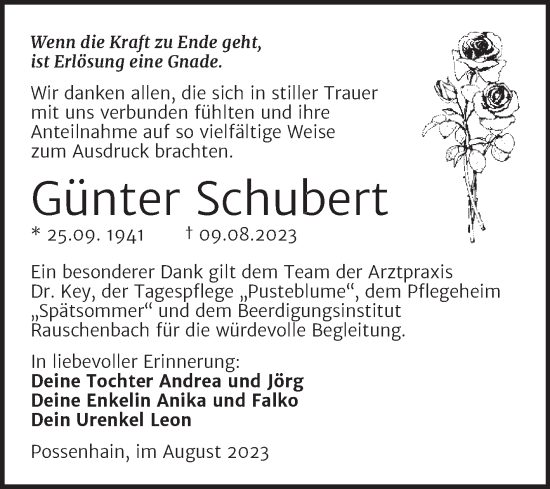 Wenn die Kraft zu Ende geht, ist Erlösung eine Gnade.

Wir danken allen, die sich in stiller Trauer mit uns verbunden fühlten und ihre Anteilnahme auf so vielfältige Weise zum Ausdruck brachten.

Günter Schubert

* 25.09. 1941 † 09.08.2023

Ein besonderer Dank gilt dem Team der Arztpraxis Dr. Key, der Tagespflege „Pusteblume“, dem Pflegeheim „Spätsommer“ und dem Beerdigungsinstitut Rauschenbach für die würdevolle Begleitung.

In liebevoller Erinnerung:
Deine Tochter Andrea und Jörg
Deine Enkelin Anika und Falko
Dein Urenkel Leon

Possenhain, im August 2023